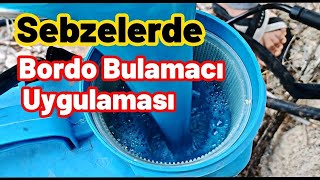 Sebzelerde
Bordo Bulamacı
Uygulaması